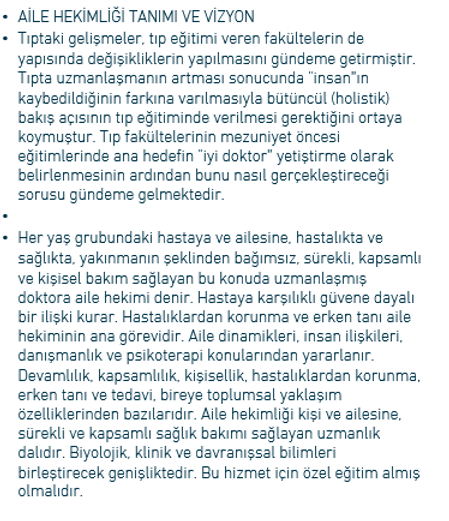 • AİLE HEKİMLİĞİ TANIMI VE VİZYON

• Tıptaki gelişmeler, tıp eğitimi veren fakültelerin de yapısında değişikliklerin yapılmasını gündeme getirmiştir. Tıpta uzmanlaşmanın artması sonucunda "insan"ın kaybedildiğinin farkına varılmasıyla bütüncül (holistik) bakış açısının tıp eğitiminde verilmesi gerektiğini ortaya koymuştur. Tıp fakültelerinin mezuniyet öncesi eğitimlerinde ana hedefin "iyi doktor" yetiştirme olarak belirlenmesinin ardından bunu nasıl gerçekleştireceği sorusu gündeme gelmektedir.

•

• Her yaş grubundaki hastaya ve ailesine, hastalıkta ve sağlıkta, yakınmanın şeklinden bağımsız, sürekli, kapsamlı ve kişisel bakım sağlayan bu konuda uzmanlaşmış doktora aile hekimi denir. Hastaya karşılıklı güvene dayalı bir ilişki kurar. Hastalıklardan korunma ve erken tanı aile hekiminin ana görevidir. Aile dinamikleri, insan ilişkileri, danışmanlık ve psikoterapi konularından yararlanır. Devamlılık, kapsamlılık, kişisellik, hastalıklardan korunma, erken tanı ve tedavi, bireye toplumsal yaklaşım özelliklerinden bazılarıdır. Aile hekimliği kişi ve ailesine, sürekli ve kapsamlı sağlık bakımı sağlayan uzmanlık dalıdır. Biyolojik, klinik ve davranışsal bilimleri birleştirecek genişliktedir. Bu hizmet için özel eğitim almış olmalıdır.